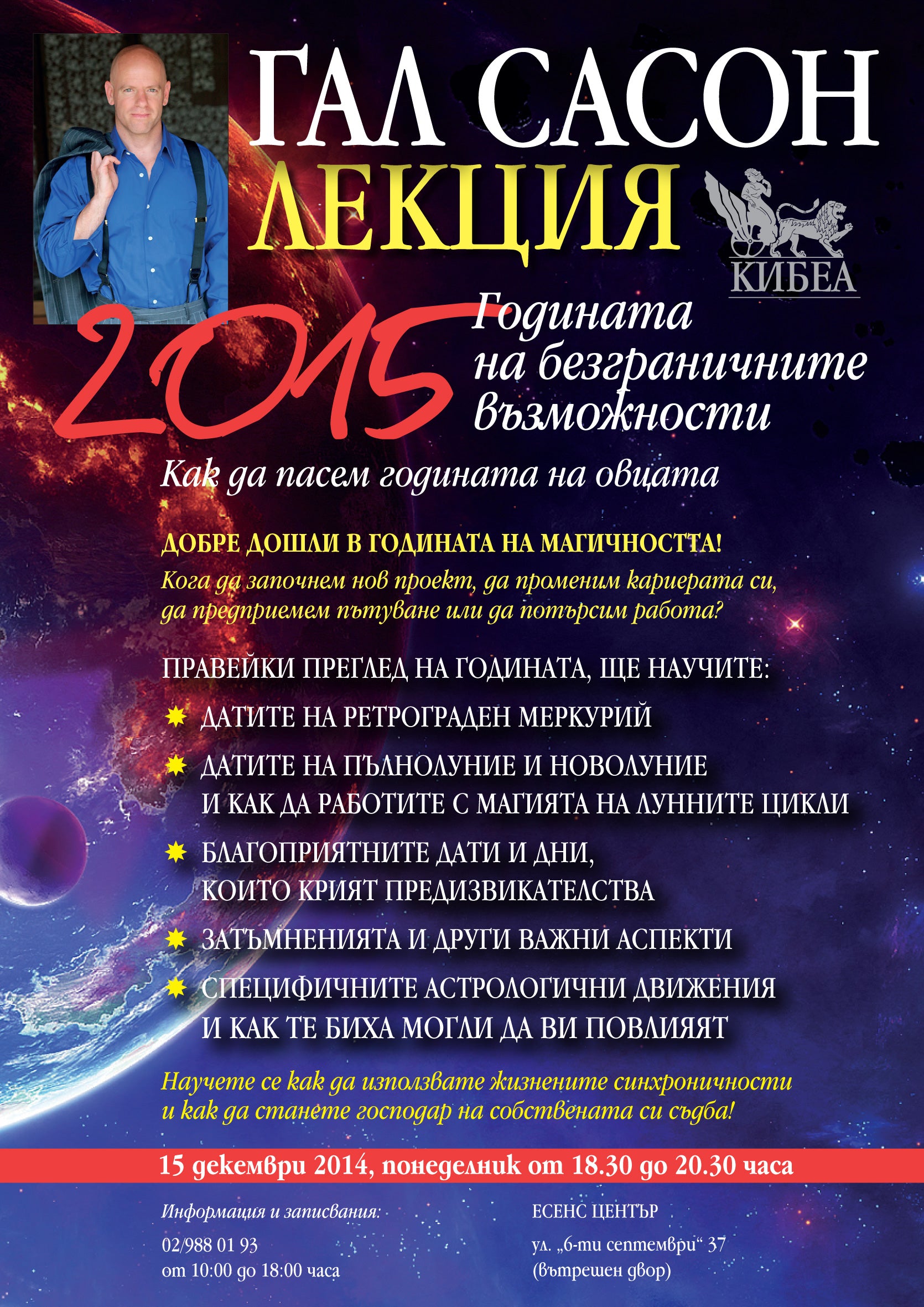 ГАЛ САСОН
ЛЕКЦИЯ

КИБЕА

2015 Годината на безграничните възможности

Как да пасем годината на овцата

ДОБРЕ ДОШЛИ В ГОДИНАТА НА МАГИЧНОСТТА!
Кога да започнем нов проект, да променим кариерата си, да предприемем пътуване или да потърсим работа?

ПРАВЕЙКИ ПРЕГЛЕД НА ГОДИНАТА, ЩЕ НАУЧИТЕ:

ДАТИТЕ НА РЕТРОГРАДЕН МЕРКУРИЙ

ДАТИТЕ НА ПЪЛНОЛУНИЕ И НОВОЛУНИЕ И КАК ДА РАБОТИТЕ С МАГИЯТА НА ЛУННИТЕ ЦИКЛИ

БЛАГОПРИЯТНИТЕ ДАТИ И ДНИ, КОИТО КРИЯТ ПРЕДИЗВИКАТЕЛСТВА

ЗАТЪМНЕНИЯТА И ДРУГИ ВАЖНИ АСПЕКТИ

СПЕЦИФИЧНИТЕ АСТРОЛОГИЧНИ ДВИЖЕНИЯ И КАК ТЕ БИХА МОГЛИ ДА ВИ ПОВЛИЯЯТ

Научете се как да използвате жизнените синхроничности и как да станете господар на собствената си съдба!

15 декември 2014, понеделник от 18.30 до 20.30 часа

Информация и записвания:
02/988 01 93
от 10:00 до 18:00 часа

ЕСЕНС ЦЕНТЪР
ул. „6-ти септември“ 37
(вътрешен двор)